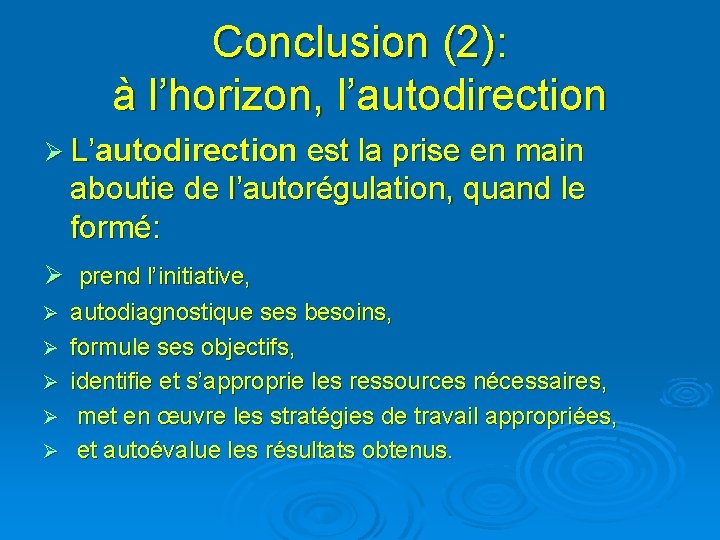 Conclusion (2):
à l’horizon, l’autodirection

➢ L’autodirection est la prise en main aboutie de l’autorégulation, quand le formé:

➢ prend l’initiative,
➢ autodiagnostique ses besoins,
➢ formule ses objectifs,
➢ identifie et s’approprie les ressources nécessaires,
➢ met en œuvre les stratégies de travail appropriées,
➢ et autoévalue les résultats obtenus.